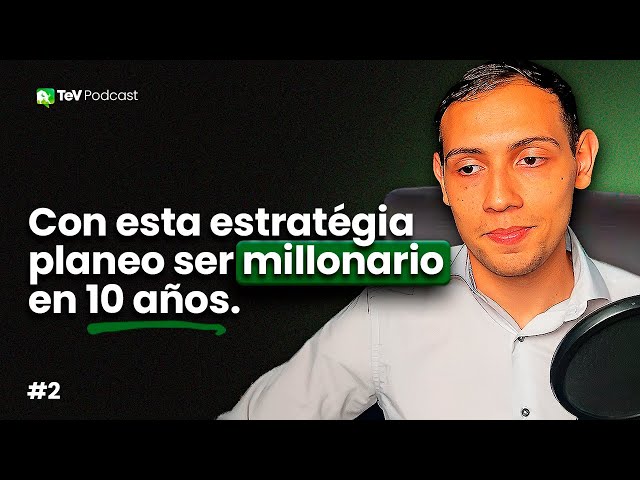 TeV Podcast

Con esta estratégia planeo ser millonario en 10 años.

#2